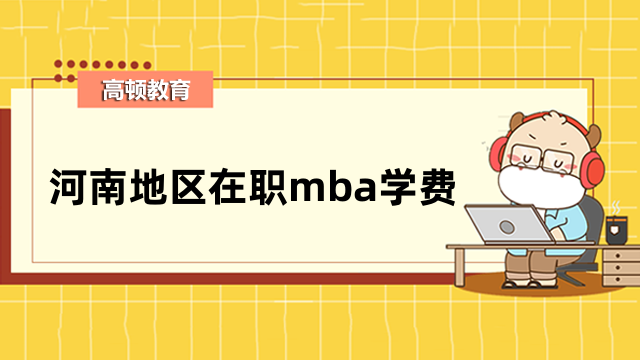 高顿教育

河南地区在职mba学费